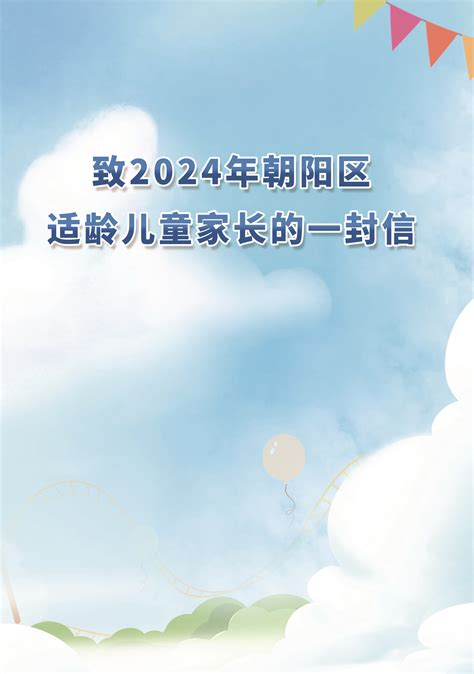 致2024年朝阳区
适龄儿童家长的一封信